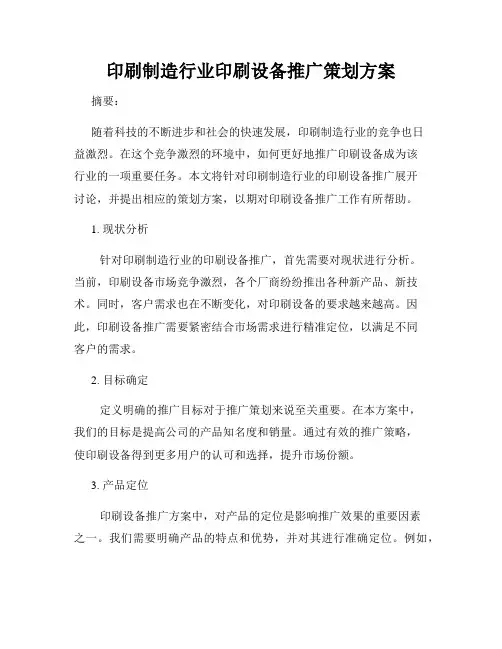 印刷制造行业印刷设备推广策划方案

摘要：

随着科技的不断进步和社会的快速发展，印刷制造行业的竞争也日益激烈。在这个竞争激烈的环境中，如何更好地推广印刷设备成为该行业的一项重要任务。本文将针对印刷制造行业的印刷设备推广展开讨论，并提出相应的策划方案，以期对印刷设备推广工作有所帮助。

1. 现状分析

针对印刷制造行业的印刷设备推广，首先需要对现状进行分析。当前，印刷设备市场竞争激烈，各个厂商纷纷推出各种新产品、新技术。同时，客户需求也在不断变化，对印刷设备的要求越来越高。因此，印刷设备推广需要紧密结合市场需求进行精准定位，以满足不同客户的需求。

2. 目标确定

定义明确的推广目标对于推广策划来说至关重要。在本方案中，我们的目标是提高公司的产品知名度和销量。通过有效的推广策略，使印刷设备得到更多用户的认可和选择，提升市场份额。

3. 产品定位

印刷设备推广方案中，对产品的定位是影响推广效果的重要因素之一。我们需要明确产品的特点和优势，并对其进行准确定位。例如，